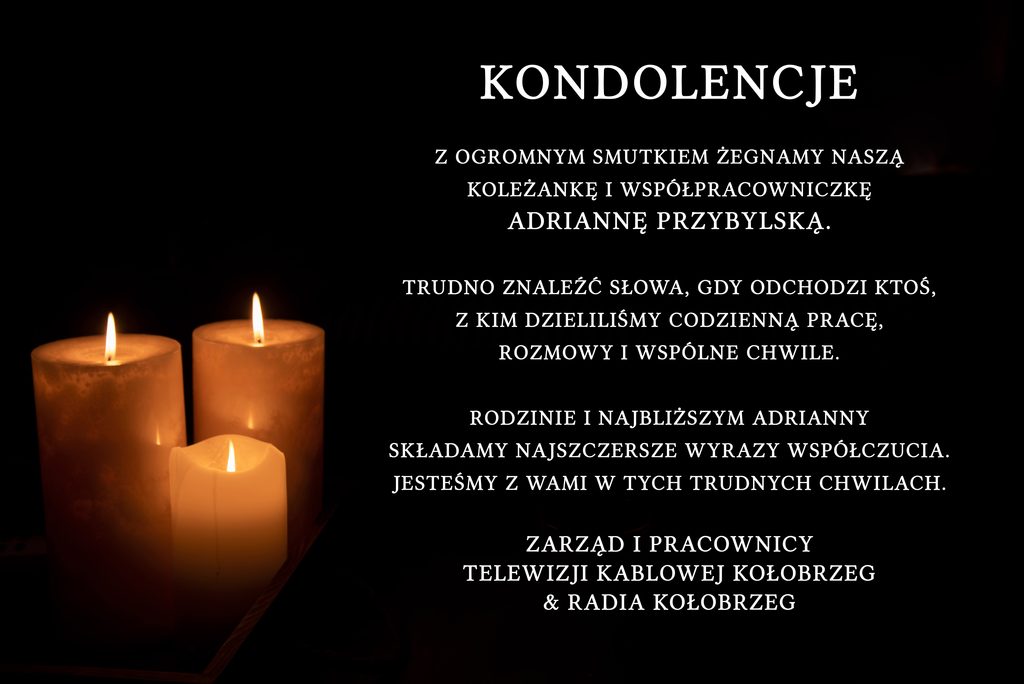 KONDOLENCJE

Z OGROMNYM SMUTKIEM ŻEGNAMY NASZĄ
KOLEŻANKĘ I WSPÓŁPRACOWNICZKĘ
ADRIANNĘ PRZYBYLSKĄ.

TRUDNO ZNALEŹĆ SŁOWA, GDY ODCHODZI KTOŚ,
Z KIM DZIELILIŚMY CODZIENNĄ PRACĘ,
ROZMOWY I WSPÓLNE CHWILE.

RODZINIE I NAJBLIŻSZYM ADRIANNY
SKŁADAMY NAJSZCZERSZE WYRAZY WSPÓŁCZUCIA.
JESTEŚMY Z WAMI W TYCH TRUDNYCH CHWILACH.

ZARZĄD I PRACOWNICY
TELEWIZJI KABLOWEJ KOŁOBRZEG
& RADIA KOŁOBRZEG